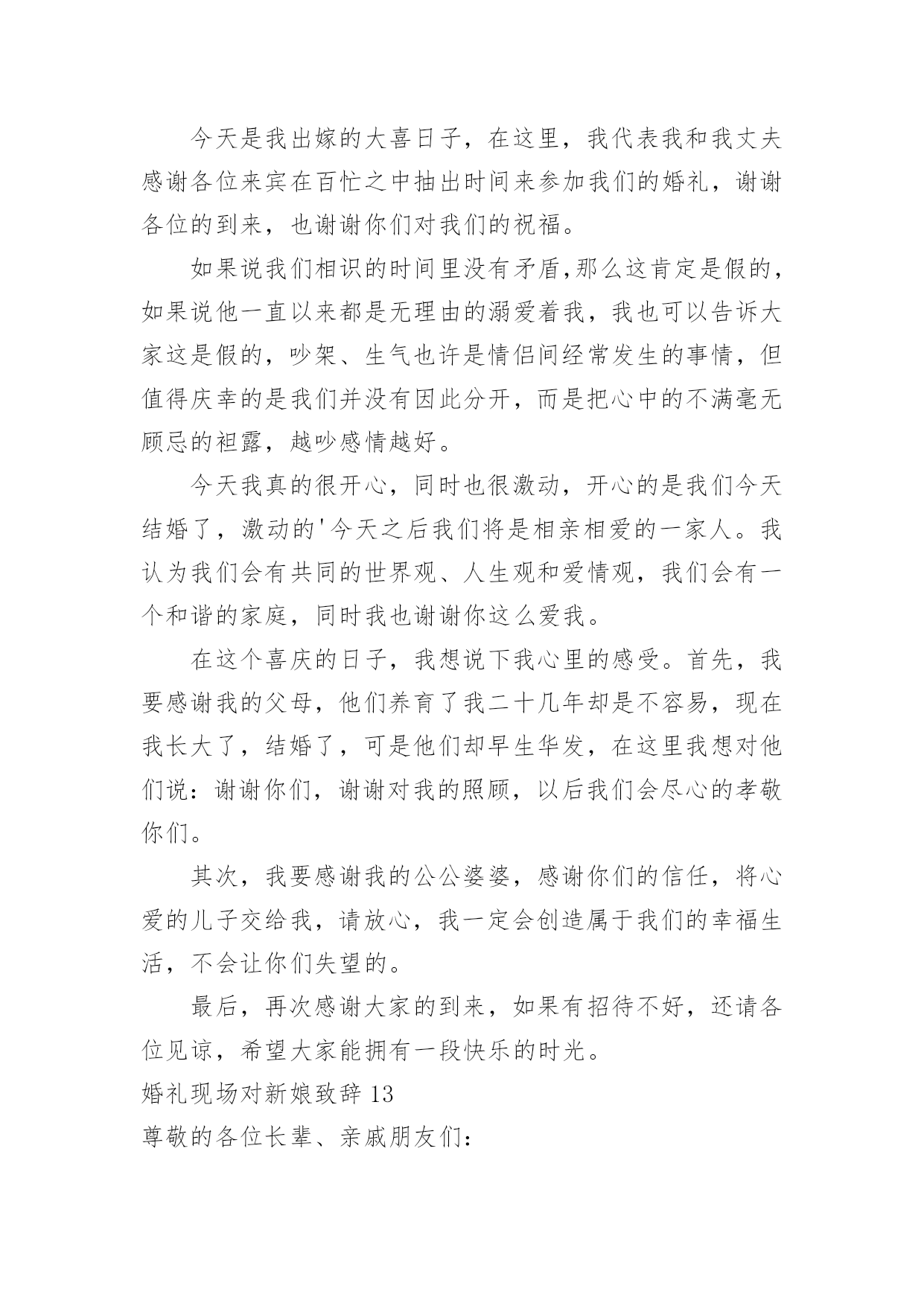 今天是我出嫁的大喜日子，在这里，我代表我和我丈夫感谢各位来宾在百忙之中抽出时间来参加我们的婚礼，谢谢各位的到来，也谢谢你们对我们的祝福。

如果说我们相识的时间里没有矛盾,那么这肯定是假的，如果说他一直以来都是无理由的溺爱着我，我也可以告诉大家这是假的，吵架、生气也许是情侣间经常发生的事情，但值得庆幸的是我们并没有因此分开，而是把心中的不满毫无顾忌的袒露，越吵感情越好。

今天我真的很开心，同时也很激动，开心的是我们今天结婚了，激动的'今天之后我们将是相亲相爱的一家人。我认为我们会有共同的世界观、人生观和爱情观，我们会有一个和谐的家庭，同时我也谢谢你这么爱我。

在这个喜庆的日子，我想说下我心里的感受。首先，我要感谢我的父母，他们养育了我二十几年却是不容易，现在我长大了，结婚了，可是他们却早生华发，在这里我想对他们说：谢谢你们，谢谢对我的照顾，以后我们会尽心的孝敬你们。

其次，我要感谢我的公公婆婆，感谢你们的信任，将心爱的儿子交给我，请放心，我一定会创造属于我们的幸福生活，不会让你们失望的。

最后，再次感谢大家的到来，如果有招待不好，还请各位见谅，希望大家能拥有一段快乐的时光。

婚礼现场对新娘致辞 13

尊敬的各位长辈、亲戚朋友们: